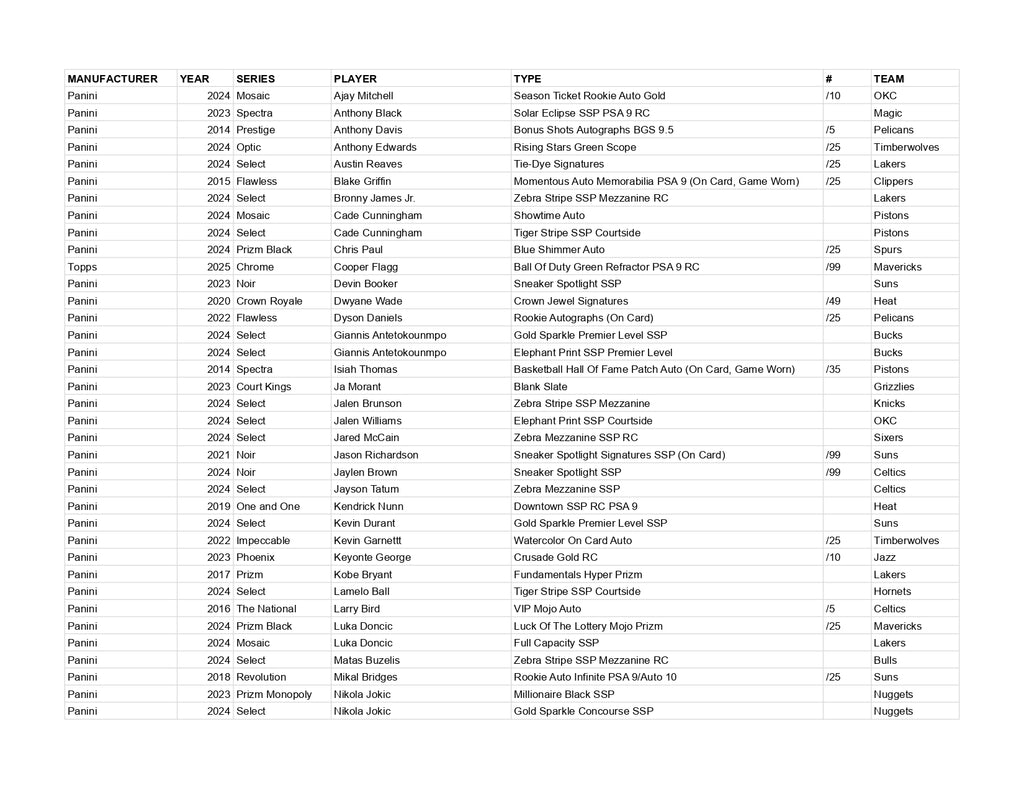 | MANUFACTURER | YEAR | SERIES | PLAYER | TYPE | # | TEAM |
|---|---|---|---|---|---|---|
| Panini | 2024 | Mosaic | Ajay Mitchell | Season Ticket Rookie Auto Gold | /10 | OKC |
| Panini | 2023 | Spectra | Anthony Black | Solar Eclipse SSP PSA 9 RC |  | Magic |
| Panini | 2014 | Prestige | Anthony Davis | Bonus Shots Autographs BGS 9.5 | /5 | Pelicans |
| Panini | 2024 | Optic | Anthony Edwards | Rising Stars Green Scope | /25 | Timberwolves |
| Panini | 2024 | Select | Austin Reaves | Tie-Dye Signatures | /25 | Lakers |
| Panini | 2015 | Flawless | Blake Griffin | Momentous Auto Memorabilia PSA 9 (On Card, Game Worn) | /25 | Clippers |
| Panini | 2024 | Select | Bronny James Jr. | Zebra Stripe SSP Mezzanine RC |  | Lakers |
| Panini | 2024 | Mosaic | Cade Cunningham | Showtime Auto |  | Pistons |
| Panini | 2024 | Select | Cade Cunningham | Tiger Stripe SSP Courtside |  | Pistons |
| Panini | 2024 | Prizm Black | Chris Paul | Blue Shimmer Auto | /25 | Spurs |
| Topps | 2025 | Chrome | Cooper Flagg | Ball Of Duty Green Refractor PSA 9 RC | /99 | Mavericks |
| Panini | 2023 | Noir | Devin Booker | Sneaker Spotlight SSP |  | Suns |
| Panini | 2020 | Crown Royale | Dwyane Wade | Crown Jewel Signatures | /49 | Heat |
| Panini | 2022 | Flawless | Dyson Daniels | Rookie Autographs (On Card) | /25 | Pelicans |
| Panini | 2024 | Select | Giannis Antetokounmpo | Gold Sparkle Premier Level SSP |  | Bucks |
| Panini | 2024 | Select | Giannis Antetokounmpo | Elephant Print SSP Premier Level |  | Bucks |
| Panini | 2014 | Spectra | Isiah Thomas | Basketball Hall Of Fame Patch Auto (On Card, Game Worn) | /35 | Pistons |
| Panini | 2023 | Court Kings | Ja Morant | Blank Slate |  | Grizzlies |
| Panini | 2024 | Select | Jalen Brunson | Zebra Stripe SSP Mezzanine |  | Knicks |
| Panini | 2024 | Select | Jalen Williams | Elephant Print SSP Courtside |  | OKC |
| Panini | 2024 | Select | Jared McCain | Zebra Mezzanine SSP RC |  | Sixers |
| Panini | 2021 | Noir | Jason Richardson | Sneaker Spotlight Signatures SSP (On Card) | /99 | Suns |
| Panini | 2024 | Noir | Jaylen Brown | Sneaker Spotlight SSP | /99 | Celtics |
| Panini | 2024 | Select | Jayson Tatum | Zebra Mezzanine SSP |  | Celtics |
| Panini | 2019 | One and One | Kendrick Nunn | Downtown SSP RC PSA 9 |  | Heat |
| Panini | 2024 | Select | Kevin Durant | Gold Sparkle Premier Level SSP |  | Suns |
| Panini | 2022 | Impeccable | Kevin Garnettt | Watercolor On Card Auto | /25 | Timberwolves |
| Panini | 2023 | Phoenix | Keyonte George | Crusade Gold RC | /10 | Jazz |
| Panini | 2017 | Prizm | Kobe Bryant | Fundamentals Hyper Prizm |  | Lakers |
| Panini | 2024 | Select | Lamelo Ball | Tiger Stripe SSP Courtside |  | Hornets |
| Panini | 2016 | The National | Larry Bird | VIP Mojo Auto | /5 | Celtics |
| Panini | 2024 | Prizm Black | Luka Doncic | Luck Of The Lottery Mojo Prizm | /25 | Mavericks |
| Panini | 2024 | Mosaic | Luka Doncic | Full Capacity SSP |  | Lakers |
| Panini | 2024 | Select | Matas Buzelis | Zebra Stripe SSP Mezzanine RC |  | Bulls |
| Panini | 2018 | Revolution | Mikal Bridges | Rookie Auto Infinite PSA 9/Auto 10 | /25 | Suns |
| Panini | 2023 | Prizm Monopoly | Nikola Jokic | Millionaire Black SSP |  | Nuggets |
| Panini | 2024 | Select | Nikola Jokic | Gold Sparkle Concourse SSP |  | Nuggets |